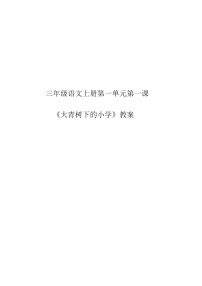 三年级语文上册第一单元第一课

《大青树下的小学》教案